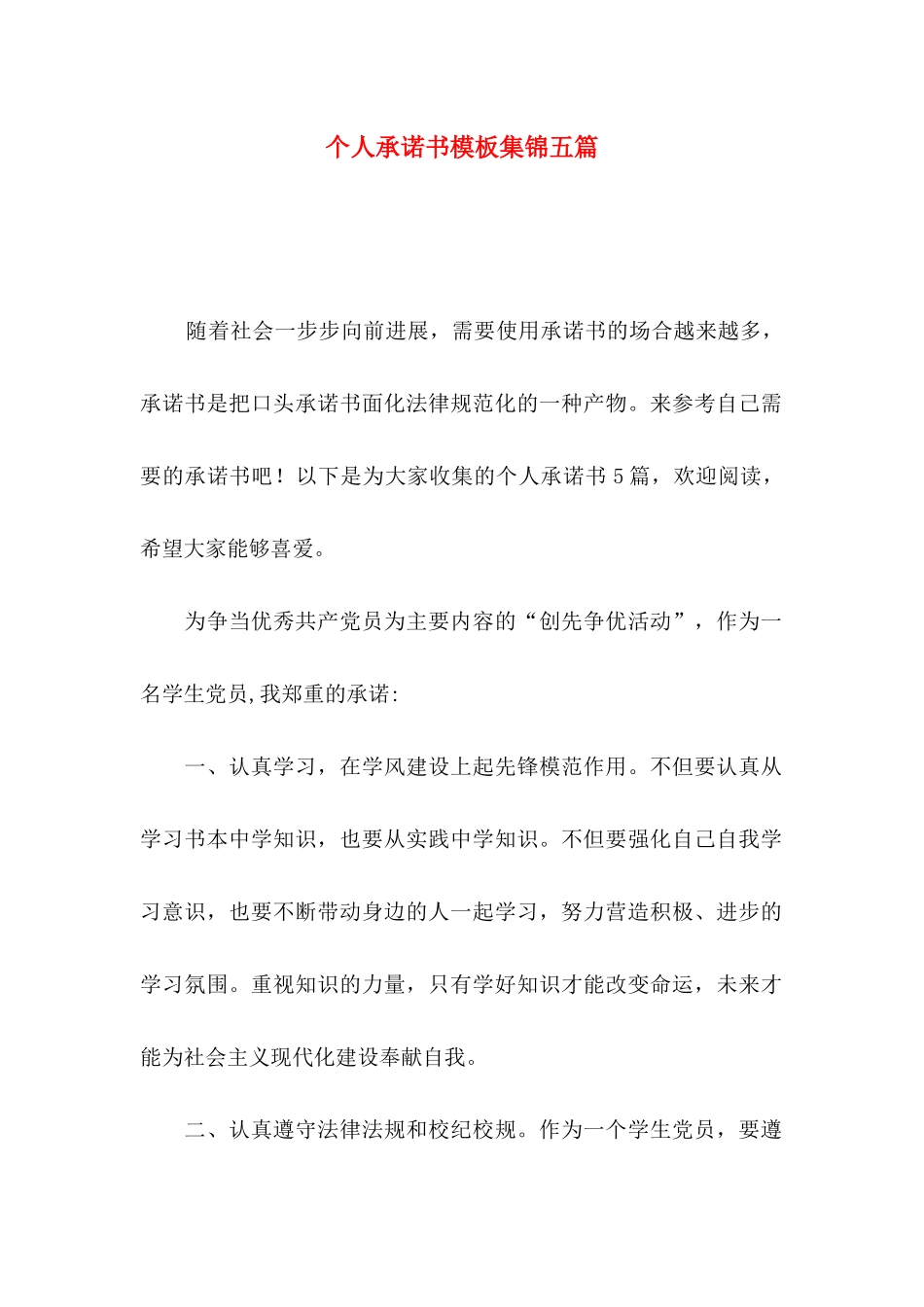 个人承诺书模板集锦五篇

随着社会一步步向前进展，需要使用承诺书的场合越来越多，承诺书是把口头承诺书面化法律规范化的一种产物。来参考自己需要的承诺书吧！以下是为大家收集的个人承诺书5篇，欢迎阅读，希望大家能够喜爱。

为争当优秀共产党员为主要内容的“创先争优活动”，作为一名学生党员,我郑重的承诺:

一、认真学习，在学风建设上起先锋模范作用。不但要认真从学习书本中学知识，也要从实践中学知识。不但要强化自己自我学习意识，也要不断带动身边的人一起学习，努力营造积极、进步的学习氛围。重视知识的力量，只有学好知识才能改变命运，未来才能为社会主义现代化建设奉献自我。

二、认真遵守法律法规和校纪校规。作为一个学生党员，要遵